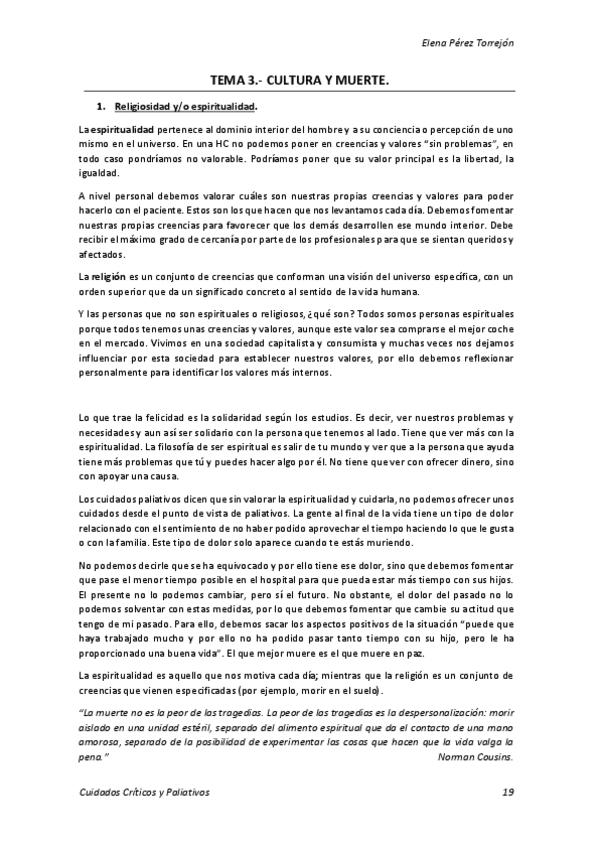 Elena Pérez Torrejón

TEMA 3.- CULTURA Y MUERTE.

1. Religiosidad y/o espiritualidad.

La espiritualidad pertenece al dominio interior del hombre y a su conciencia o percepción de uno mismo en el universo. En una HC no podemos poner en creencias y valores "sin problemas", en todo caso pondríamos no valorable. Podríamos poner que su valor principal es la libertad, la igualdad.

A nivel personal debemos valorar cuáles son nuestras propias creencias y valores para poder hacerlo con el paciente. Estos son los que hacen que nos levantamos cada día. Debemos fomentar nuestras propias creencias para favorecer que los demás desarrollen ese mundo interior. Debe recibir el máximo grado de cercanía por parte de los profesionales para que se sientan queridos y afectados.

La religión es un conjunto de creencias que conforman una visión del universo específica, con un orden superior que da un significado concreto al sentido de la vida humana.

Y las personas que no son espirituales o religiosos, ¿qué son? Todos somos personas espirituales porque todos tenemos unas creencias y valores, aunque este valor sea comprarse el mejor coche en el mercado. Vivimos en una sociedad capitalista y consumista y muchas veces nos dejamos influenciar por esta sociedad para establecer nuestros valores, por ello debemos reflexionar personalmente para identificar los valores más internos.

Lo que trae la felicidad es la solidaridad según los estudios. Es decir, ver nuestros problemas y necesidades y aun así ser solidario con la persona que tenemos al lado. Tiene que ver más con la espiritualidad. La filosofía de ser espiritual es salir de tu mundo y ver que a la persona que ayuda tiene más problemas que tú y puedes hacer algo por él. No tiene que ver con ofrecer dinero, sino con apoyar una causa.

Los cuidados paliativos dicen que sin valorar la espiritualidad y cuidarla, no podemos ofrecer unos cuidados desde el punto de vista de paliativos. La gente al final de la vida tiene un tipo de dolor relacionado con el sentimiento de no haber podido aprovechar el tiempo haciendo lo que le gusta o con la familia. Este tipo de dolor solo aparece cuando te estás muriendo.

No podemos decirle que se ha equivocado y por ello tiene ese dolor, sino que debemos fomentar que pase el menor tiempo posible en el hospital para que pueda estar más tiempo con sus hijos. El presente no lo podemos cambiar, pero sí el futuro. No obstante, el dolor del pasado no lo podemos solventar con estas medidas, por lo que debemos fomentar que cambie su actitud que tengo de mi pasado. Para ello, debemos sacar los aspectos positivos de la situación "puede que haya trabajado mucho y por ello no ha podido pasar tanto tiempo con su hijo, pero le ha proporcionado una buena vida". El que mejor muere es el que muere en paz.

La espiritualidad es aquello que nos motiva cada día; mientras que la religión es un conjunto de creencias que vienen especificadas (por ejemplo, morir en el suelo).

"La muerte no es la peor de las tragedias. La peor de las tragedias es la despersonalización: morir aislado en una unidad estéril, separado del alimento espiritual que da el contacto de una mano amorosa, separado de la posibilidad de experimentar las cosas que hacen que la vida valga la pena." Norman Cousins.

Cuidados Críticos y Paliativos 19